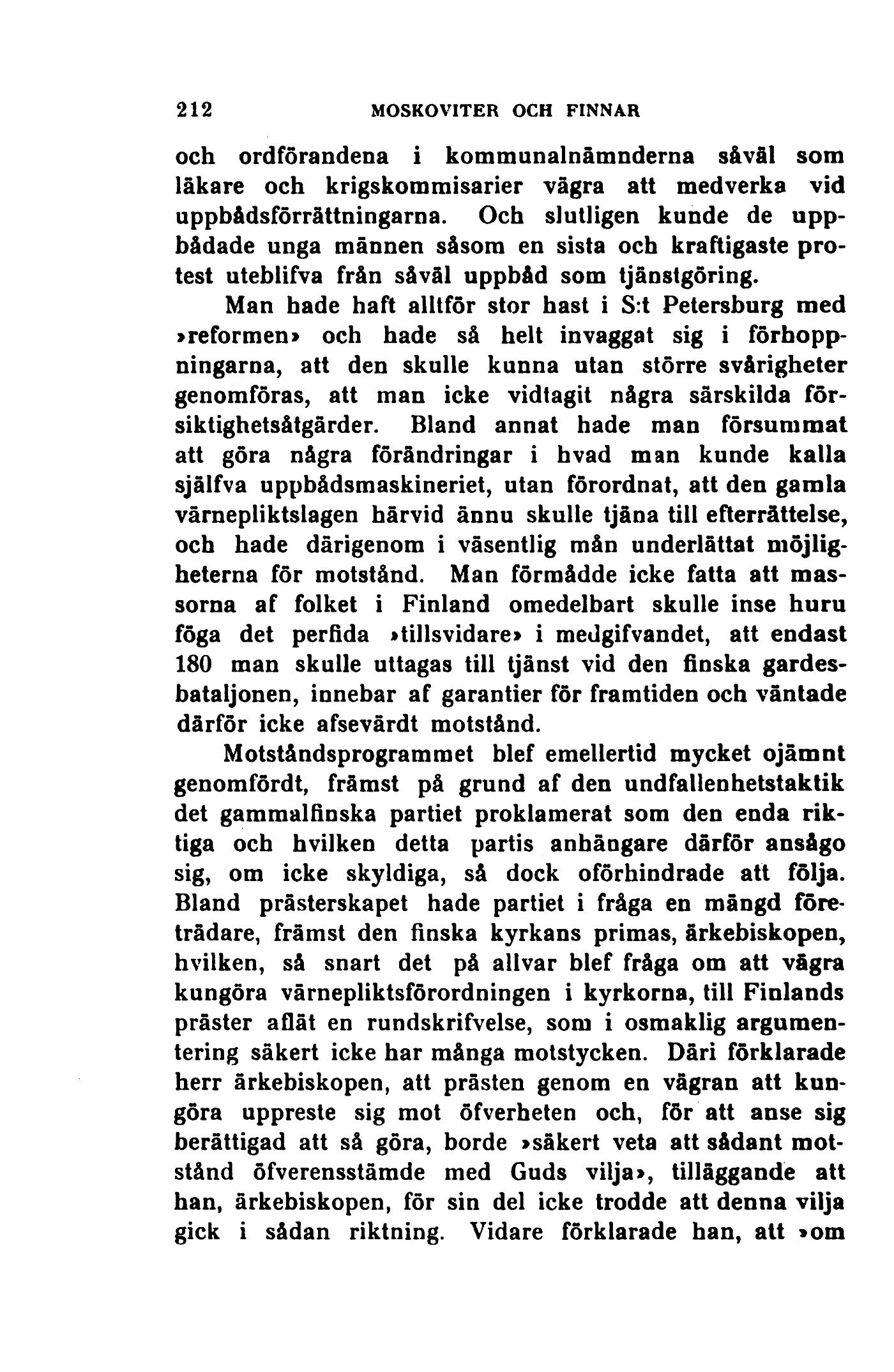 212 MOSKOVITER OCH FINNAR

och ordförandena i kommunalnämnderna såväl som läkare och krigskommisarier vägra att medverka vid uppbådsförrättningarna. Och slutligen kunde de uppbådade unga männen såsom en sista och kraftigaste protest uteblifva från såväl uppbåd som tjänstgöring.

Man hade haft alltför stor hast i S:t Petersburg med »reformen» och hade så helt invaggat sig i förhoppningarna, att den skulle kunna utan större svårigheter genomföras, att man icke vidtagit några särskilda försiktighetsåtgärder. Bland annat hade man försummat att göra några förändringar i hvad man kunde kalla själfva uppbådsmaskineriet, utan förordnat, att den gamla värnepliktslagen härvid ännu skulle tjäna till efterrättelse, och hade därigenom i väsentlig mån underlättat möjligheterna för motstånd. Man förmådde icke fatta att massorna af folket i Finland omedelbart skulle inse huru föga det perfida »tillsvidare» i medgifvandet, att endast 180 man skulle uttagas till tjänst vid den finska gardesbataljonen, innebar af garantier för framtiden och väntade därför icke afsevärdt motstånd.

Motståndsprogrammet blef emellertid mycket ojämnt genomfördt, främst på grund af den undfallenhetstaktik det gammalfinska partiet proklamerat som den enda riktiga och hvilken detta partis anhängare därför ansågo sig, om icke skyldiga, så dock oförhindrade att följa. Bland prästerskapet hade partiet i fråga en mängd företrädare, främst den finska kyrkans primas, ärkebiskopen, hvilken, så snart det på allvar blef fråga om att vägra kungöra värnepliktsförordningen i kyrkorna, till Finlands präster aflät en rundskrifvelse, som i osmaklig argumentering säkert icke har många motstycken. Däri förklarade herr ärkebiskopen, att prästen genom en vägran att kungöra uppreste sig mot öfverheten och, för att anse sig berättigad att så göra, borde »säkert veta att sådant motstånd öfverensstämde med Guds vilja», tilläggande att han, ärkebiskopen, för sin del icke trodde att denna vilja gick i sådan riktning. Vidare förklarade han, att »om